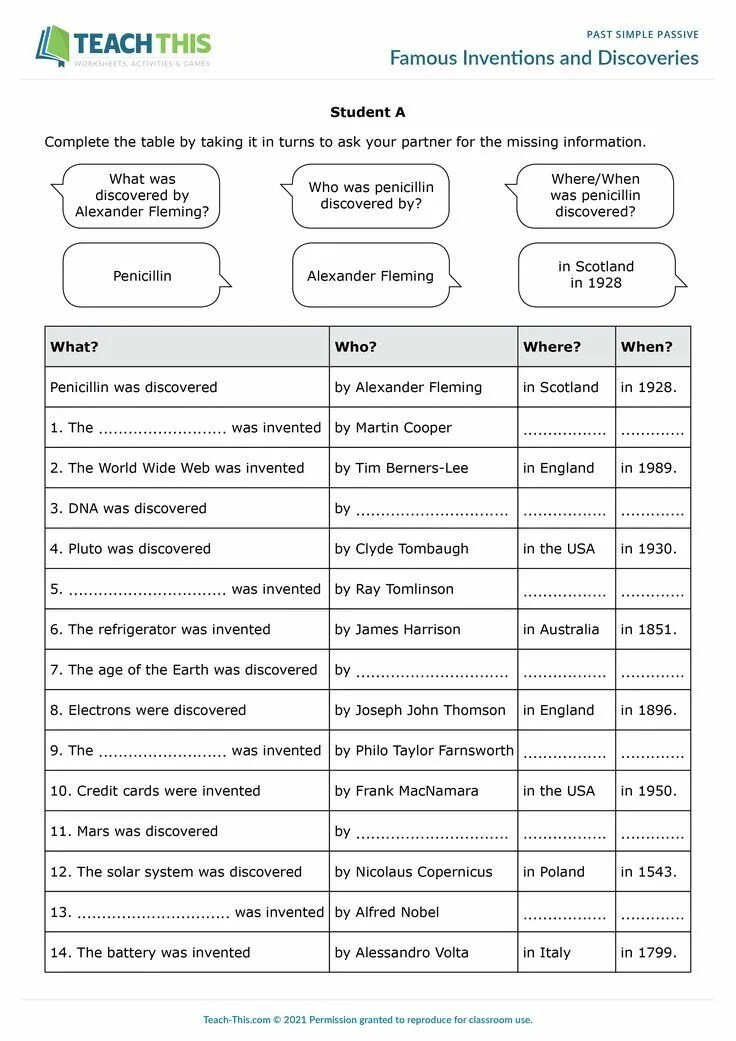 TEACH THIS
WORKSHEETS, ACTIVITIES & GAMES

PAST SIMPLE PASSIVE
Famous Inventions and Discoveries

Student A

Complete the table by taking it in turns to ask your partner for the missing information.

What was discovered by Alexander Fleming?

Who was penicillin discovered by?

Where/When was penicillin discovered?

Penicillin

Alexander Fleming

in Scotland in 1928

| What? | Who? | Where? | When? |
|---|---|---|---|
| Penicillin was discovered | by Alexander Fleming | in Scotland | in 1928. |
| 1. The .......................... was invented | by Martin Cooper | ................. | ............. |
| 2. The World Wide Web was invented | by Tim Berners-Lee | in England | in 1989. |
| 3. DNA was discovered | by ............................... | ................. | ............. |
| 4. Pluto was discovered | by Clyde Tombaugh | in the USA | in 1930. |
| 5. ................................ was invented | by Ray Tomlinson | ................. | ............. |
| 6. The refrigerator was invented | by James Harrison | in Australia | in 1851. |
| 7. The age of the Earth was discovered | by ............................... | ................. | ............. |
| 8. Electrons were discovered | by Joseph John Thomson | in England | in 1896. |
| 9. The .......................... was invented | by Philo Taylor Farnsworth | ................. | ............. |
| 10. Credit cards were invented | by Frank MacNamara | in the USA | in 1950. |
| 11. Mars was discovered | by ............................... | ................. | ............. |
| 12. The solar system was discovered | by Nicolaus Copernicus | in Poland | in 1543. |
| 13. ............................... was invented | by Alfred Nobel | ................. | ............. |
| 14. The battery was invented | by Alessandro Volta | in Italy | in 1799. |

Teach-This.com © 2021 Permission granted to reproduce for classroom use.